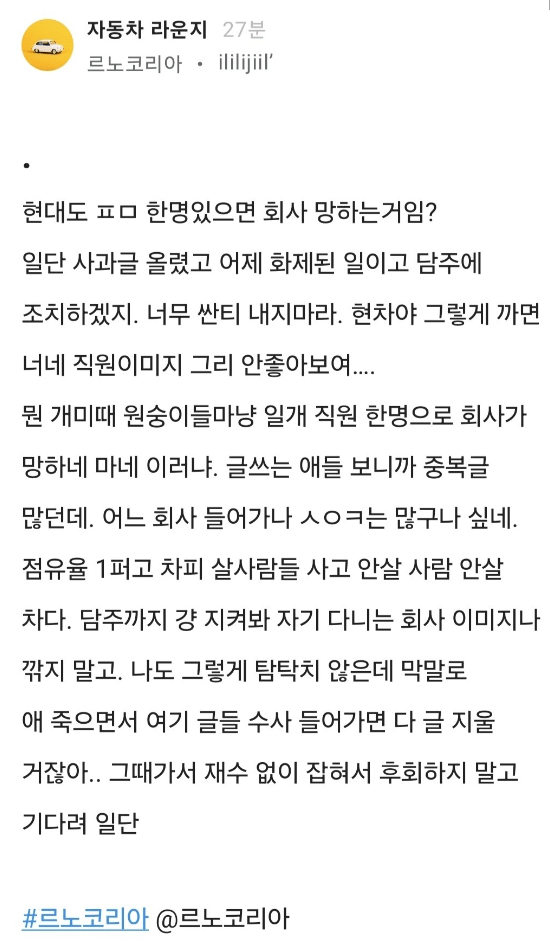 자동차 라운지 27분
르노코리아 • ililijiil'

•

현대도 ㅍㅁ 한명있으면 회사 망하는거임? 일단 사과글 올렸고 어제 화제된 일이고 담주에 조치하겠지. 너무 싼티 내지마라. 현차야 그렇게 까면 너네 직원이미지 그리 안좋아보여.... 뭔 개미때 원숭이들마냥 일개 직원 한명으로 회사가 망하네 마네 이러냐. 글쓰는 애들 보니까 중복글 많던데. 어느 회사 들어가나 ㅅㅇㅋ는 많구나 싶네. 점유율 1퍼고 차피 살사람들 사고 안살 사람 안살 차다. 담주까지 걍 지켜봐 자기 다니는 회사 이미지나 깎지 말고. 나도 그렇게 탐탁치 않은데 막말로 애 죽으면서 여기 글들 수사 들어가면 다 글 지울 거잖아.. 그때가서 재수 없이 잡혀서 후회하지 말고 기다려 일단

#르노코리아 @르노코리아